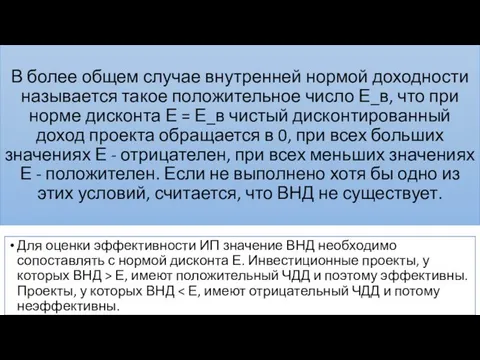 В более общем случае внутренней нормой доходности называется такое положительное число Е_в, что при норме дисконта Е = Е_в чистый дисконтированный доход проекта обращается в 0, при всех больших значениях Е - отрицателен, при всех меньших значениях Е - положителен. Если не выполнено хотя бы одно из этих условий, считается, что ВНД не существует.

• Для оценки эффективности ИП значение ВНД необходимо сопоставлять с нормой дисконта Е. Инвестиционные проекты, у которых ВНД > Е, имеют положительный ЧДД и поэтому эффективны. Проекты, у которых ВНД < Е, имеют отрицательный ЧДД и потому неэффективны.